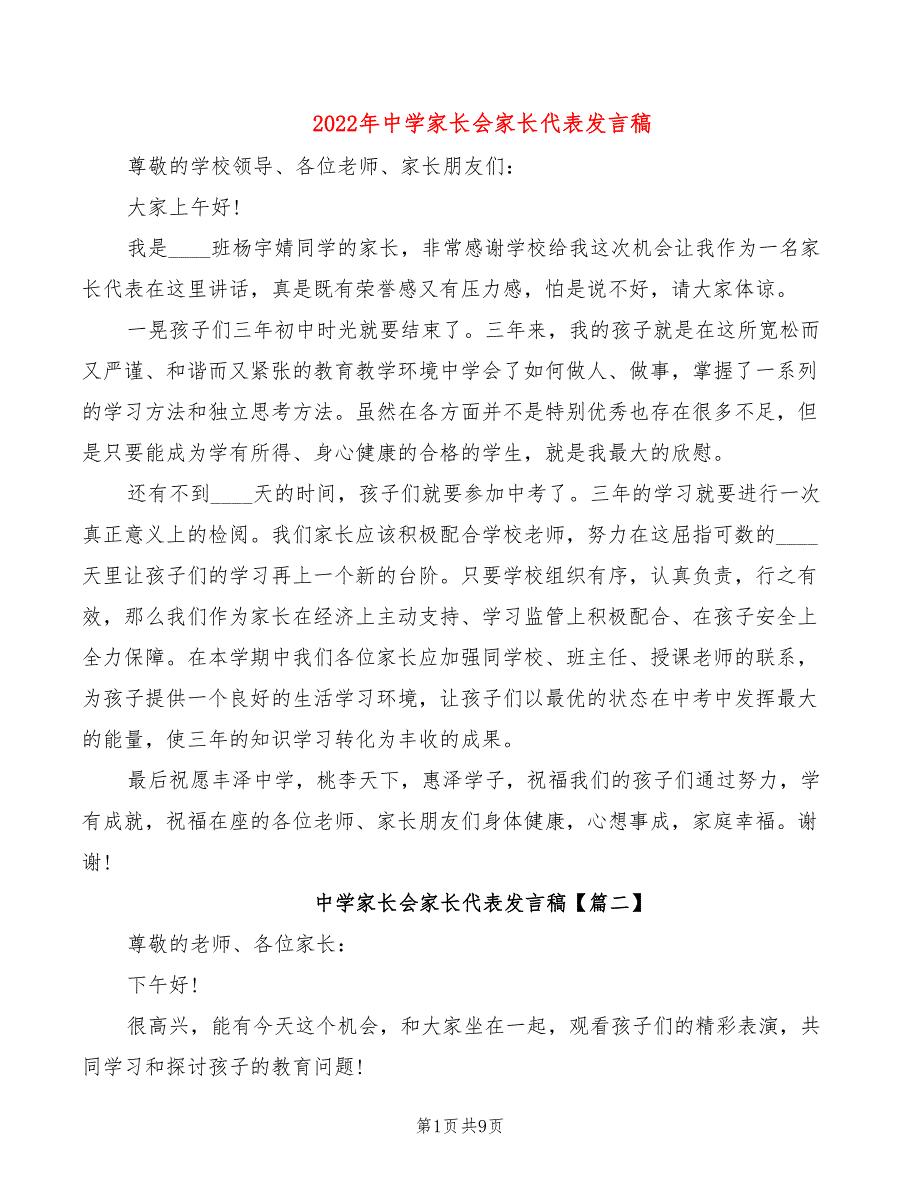 2022年中学家长会家长代表发言稿

尊敬的学校领导、各位老师、家长朋友们：

大家上午好！

我是____班杨宇婧同学的家长，非常感谢学校给我这次机会让我作为一名家长代表在这里讲话，真是既有荣誉感又有压力感，怕是说不好，请大家体谅。

一晃孩子们三年初中时光就要结束了。三年来，我的孩子就是在这所宽松而又严谨、和谐而又紧张的教育教学环境中学会了如何做人、做事，掌握了一系列的学习方法和独立思考方法。虽然在各方面并不是特别优秀也存在很多不足，但是只要能成为学有所得、身心健康的合格的学生，就是我最大的欣慰。

还有不到____天的时间，孩子们就要参加中考了。三年的学习就要进行一次真正意义上的检阅。我们家长应该积极配合学校老师，努力在这屈指可数的____天里让孩子们的学习再上一个新的台阶。只要学校组织有序，认真负责，行之有效，那么我们作为家长在经济上主动支持、学习监管上积极配合、在孩子安全上全力保障。在本学期中我们各位家长应加强同学校、班主任、授课老师的联系，为孩子提供一个良好的生活学习环境，让孩子们以最优的状态在中考中发挥最大的能量，使三年的知识学习转化为丰收的成果。

最后祝愿丰泽中学，桃李天下，惠泽学子，祝福我们的孩子们通过努力，学有成就，祝福在座的各位老师、家长朋友们身体健康，心想事成，家庭幸福。谢谢！

中学家长会家长代表发言稿【篇二】

尊敬的老师、各位家长：

下午好！

很高兴，能有今天这个机会，和大家坐在一起，观看孩子们的精彩表演，共同学习和探讨孩子的教育问题！

第1页 共9页